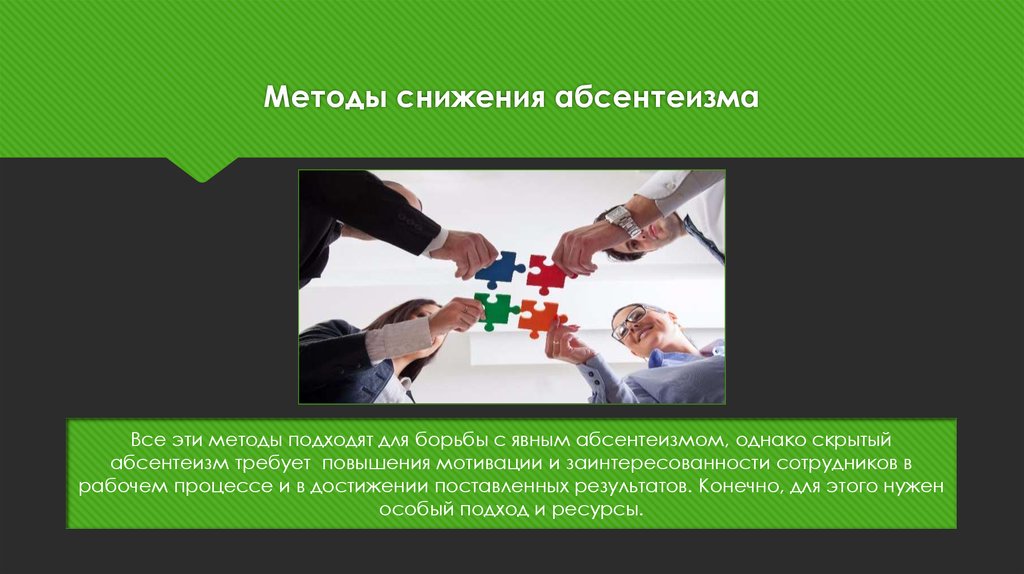 Методы снижения абсентеизма

Все эти методы подходят для борьбы с явным абсентеизмом, однако скрытый абсентеизм требует повышения мотивации и заинтересованности сотрудников в рабочем процессе и в достижении поставленных результатов. Конечно, для этого нужен особый подход и ресурсы.